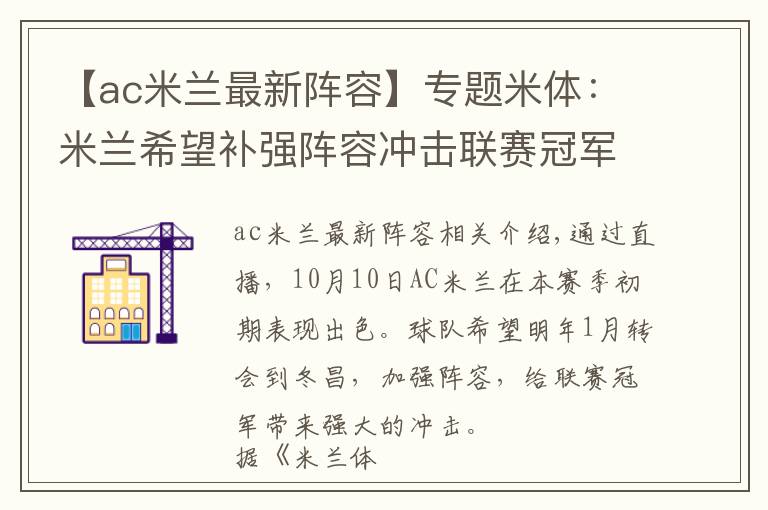 【ac米兰最新阵容】专题米体：米兰希望补强阵容冲击联赛冠军

ac米兰最新阵容相关介绍，通过直播，10月10日AC米兰在本赛季初期表现出色。球队希望明年1月转会到冬昌，加强阵容，给联赛冠军带来强大的冲击。
据《米兰体